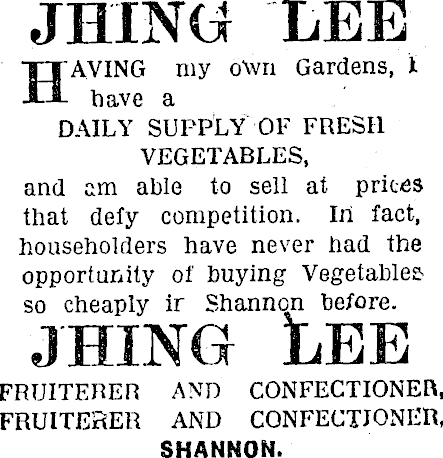 JHING LEE

HAVING my own Gardens, I have a

DAILY SUPPLY OF FRESH VEGETABLES,

and am able to sell at prices that defy competition. In fact, householders have never had the opportunity of buying Vegetables so cheaply in Shannon before.

JHING LEE

FRUITERER AND CONFECTIONER,
FRUITERER AND CONFECTIONER,
SHANNON.